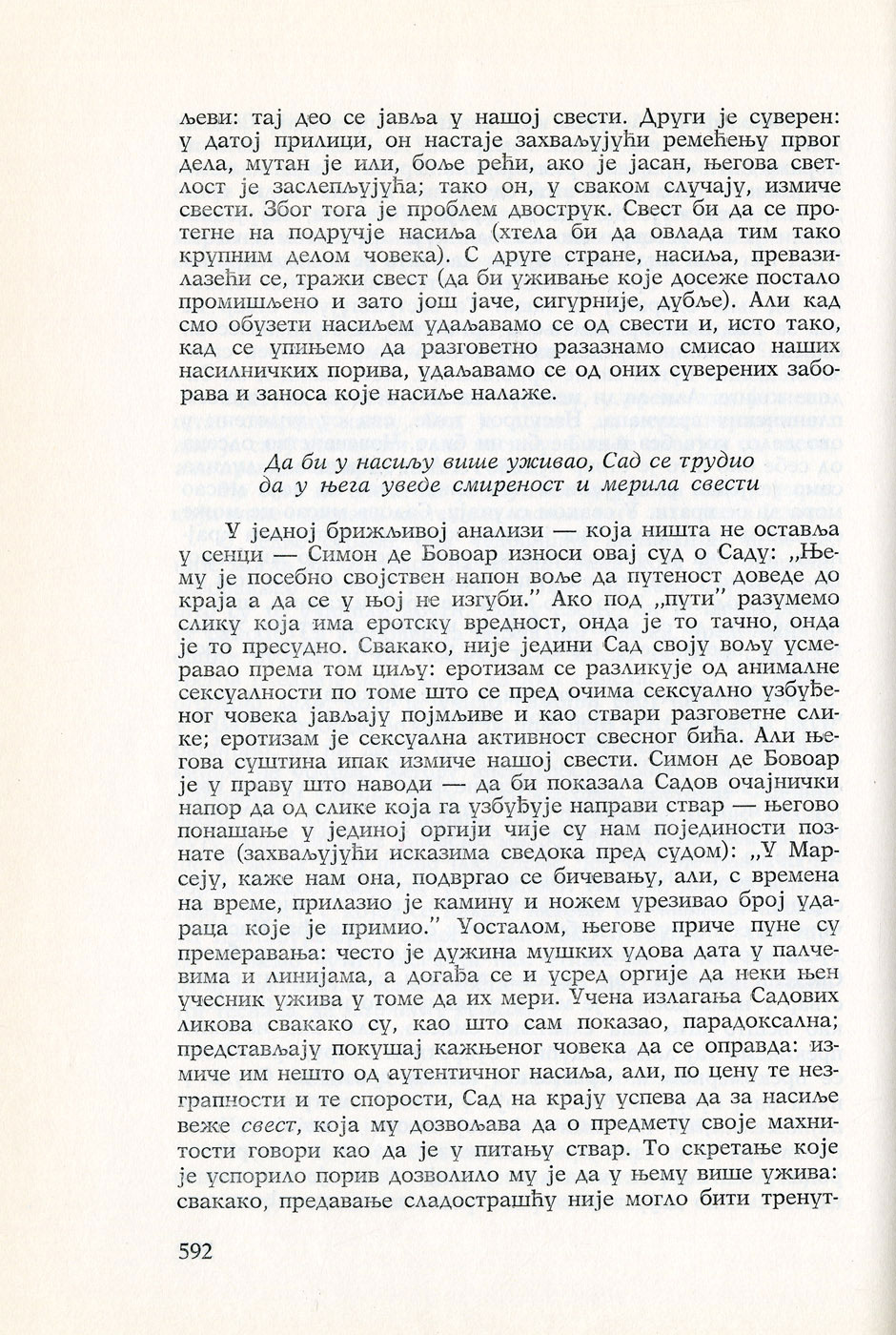 љеви: тај део се јавља у нашој свести. Други је суверен: у датој прилици, он настаје захваљујући ремећењу првог дела, мутан је или, боље рећи, ако је јасан, његова светлост је заслепљујућа; тако он, у сваком случају, измиче свести. Због тога је проблем двострук. Свест би да се протегне на подручје насиља (хтела би да овлада тим тако крупним делом човека). С друге стране, насиља, превазилазећи се, тражи свест (да би уживање које досеже постало промишљено и зато још јаче, сигурније, дубље). Али кад смо обузети насиљем удаљавамо се од свести и, исто тако, кад се упињемо да разговетно разазнамо смисао наших насилничких порива, удаљавамо се од оних суверених заборава и заноса које насиље налаже.

Да би у насиљу више уживао, Сад се трудио да у њега уведе смиреност и мерила свести

У једној брижљивој анализи — која ништа не оставља у сенци — Симон де Бовоар износи овај суд о Саду: „Њему је посебно својствен напон воље да путеност доведе до краја а да се у њој не изгуби." Ако под „пути" разумемо слику која има еротску вредност, онда је то тачно, онда је то пресудно. Свакако, није једини Сад своју вољу усмеравао према том циљу: еротизам се разликује од анималне сексуалности по томе што се пред очима сексуално узбуђеног човека јављају појмљиве и као ствари разговетне слике; еротизам је сексуална активност свесног бића. Али његова суштина ипак измиче нашој свести. Симон де Бовоар је у праву што наводи — да би показала Садов очајнички напор да од слике која га узбуђује направи ствар — његово понашање у јединој оргији чије су нам појединости познате (захваљујући исказима сведока пред судом): „У Марсеју, каже нам она, подвргао се бичевању, али, с времена на време, прилазио је камину и ножем урезивао број удараца које је примио." Уосталом, његове приче пуне су премеравања: често је дужина мушких удова дата у палчевима и линијама, а догађа се и усред оргије да неки њен учесник ужива у томе да их мери. Учена излагања Садових ликова свакако су, као што сам показао, парадоксална; представљају покушај кажњеног човека да се оправда: измиче им нешто од аутентичног насиља, али, по цену те незграпности и те спорости, Сад на крају успева да за насиље веже свест, која му дозвољава да о предмету своје махнитости говори као да је у питању ствар. То скретање које је успорило порив дозволило му је да у њему више ужива: свакако, предавање сладострашћу није могло бити тренут-

592